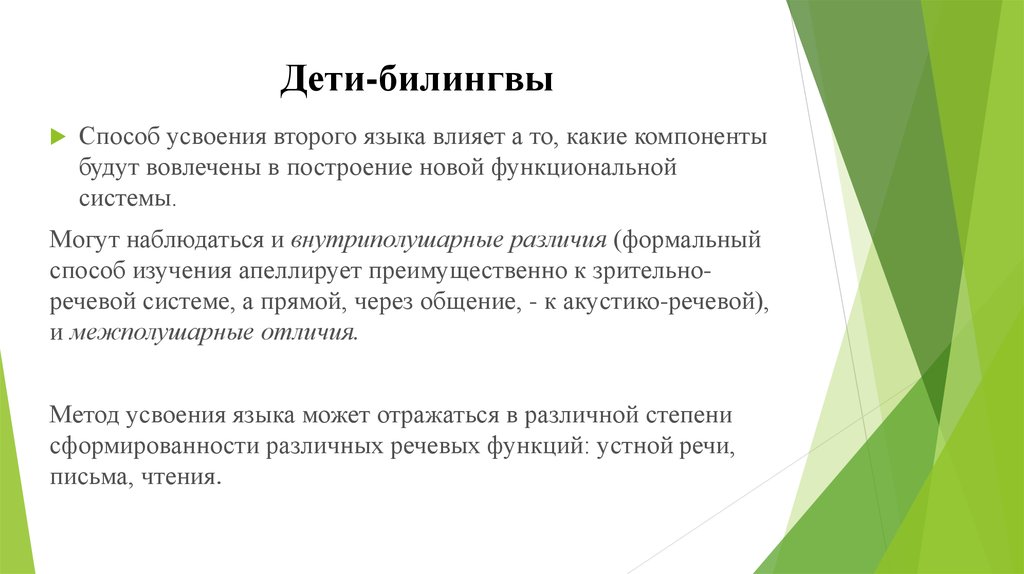 Дети-билингвы

Способ усвоения второго языка влияет а то, какие компоненты будут вовлечены в построение новой функциональной системы.

Могут наблюдаться и внутриполушарные различия (формальный способ изучения апеллирует преимущественно к зрительно-речевой системе, а прямой, через общение, - к акустико-речевой), и межполушарные отличия.

Метод усвоения языка может отражаться в различной степени сформированности различных речевых функций: устной речи, письма, чтения.